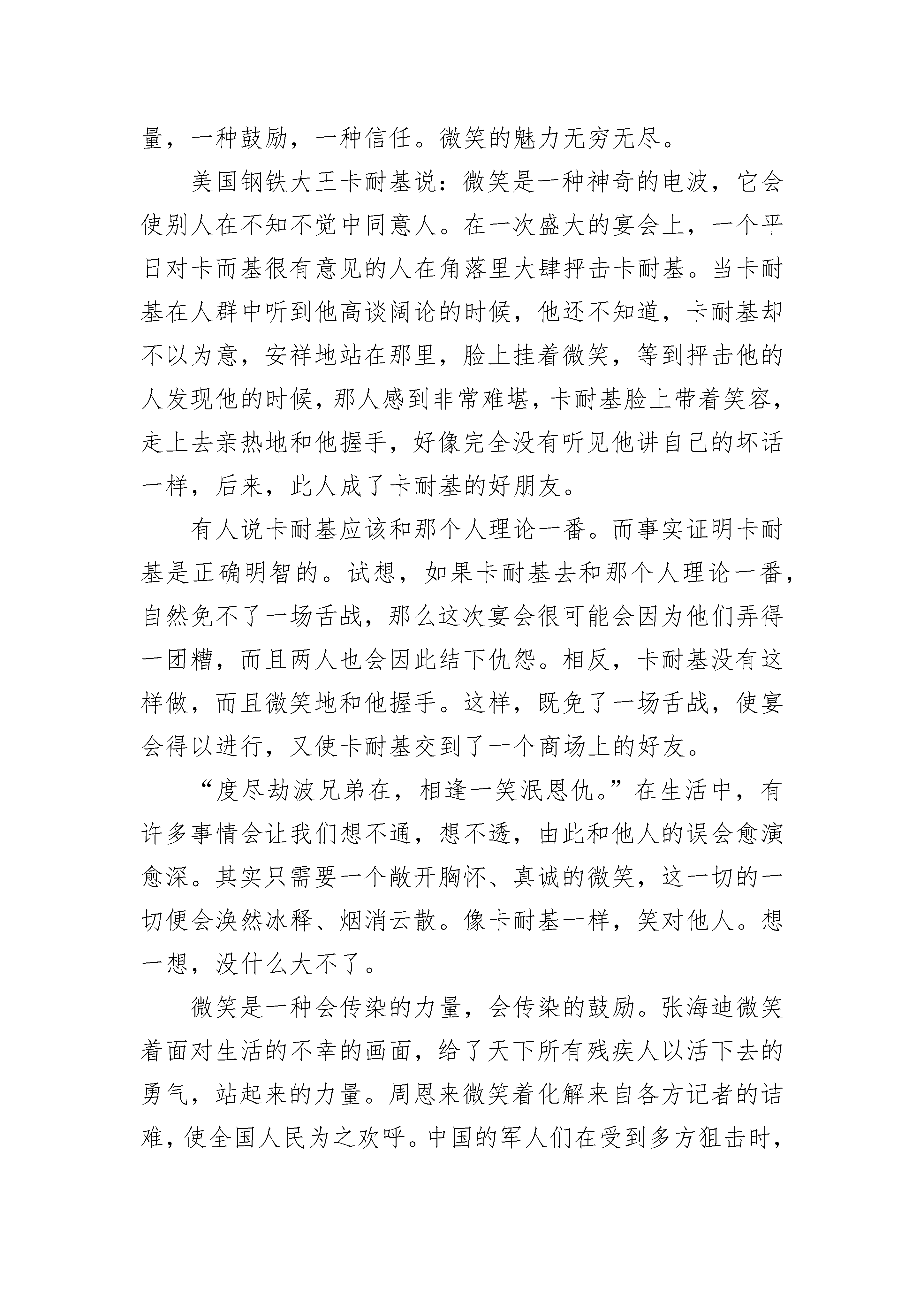 量，一种鼓励，一种信任。微笑的魅力无穷无尽。

美国钢铁大王卡耐基说：微笑是一种神奇的电波，它会使别人在不知不觉中同意人。在一次盛大的宴会上，一个平日对卡而基很有意见的人在角落里大肆抨击卡耐基。当卡耐基在人群中听到他高谈阔论的时候，他还不知道，卡耐基却不以为意，安祥地站在那里，脸上挂着微笑，等到抨击他的人发现他的时候，那人感到非常难堪，卡耐基脸上带着笑容，走上去亲热地和他握手，好像完全没有听见他讲自己的坏话一样，后来，此人成了卡耐基的好朋友。

有人说卡耐基应该和那个人理论一番。而事实证明卡耐基是正确明智的。试想，如果卡耐基去和那个人理论一番，自然免不了一场舌战，那么这次宴会很可能会因为他们弄得一团糟，而且两人也会因此结下仇怨。相反，卡耐基没有这样做，而且微笑地和他握手。这样，既免了一场舌战，使宴会得以进行，又使卡耐基交到了一个商场上的好友。

“度尽劫波兄弟在，相逢一笑泯恩仇。”在生活中，有许多事情会让我们想不通，想不透，由此和他人的误会愈演愈深。其实只需要一个敞开胸怀、真诚的微笑，这一切的一切便会涣然冰释、烟消云散。像卡耐基一样，笑对他人。想一想，没什么大不了。

微笑是一种会传染的力量，会传染的鼓励。张海迪微笑着面对生活的不幸的画面，给了天下所有残疾人以活下去的勇气，站起来的力量。周恩来微笑着化解来自各方记者的诘难，使全国人民为之欢呼。中国的军人们在受到多方狙击时，